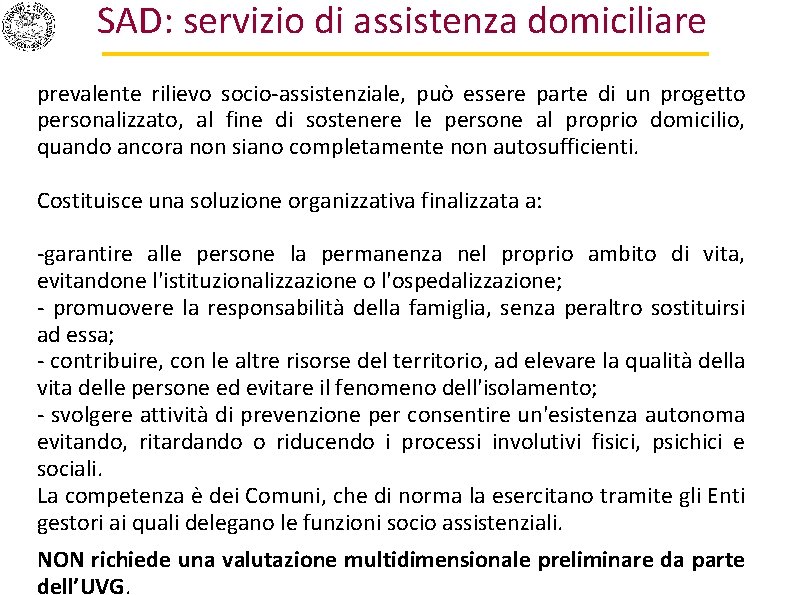 SAD: servizio di assistenza domiciliare

prevalente rilievo socio-assistenziale, può essere parte di un progetto personalizzato, al fine di sostenere le persone al proprio domicilio, quando ancora non siano completamente non autosufficienti.

Costituisce una soluzione organizzativa finalizzata a:

-garantire alle persone la permanenza nel proprio ambito di vita, evitandone l'istituzionalizzazione o l'ospedalizzazione;
- promuovere la responsabilità della famiglia, senza peraltro sostituirsi ad essa;
- contribuire, con le altre risorse del territorio, ad elevare la qualità della vita delle persone ed evitare il fenomeno dell'isolamento;
- svolgere attività di prevenzione per consentire un'esistenza autonoma evitando, ritardando o riducendo i processi involutivi fisici, psichici e sociali.
La competenza è dei Comuni, che di norma la esercitano tramite gli Enti gestori ai quali delegano le funzioni socio assistenziali.

NON richiede una valutazione multidimensionale preliminare da parte dell'UVG.